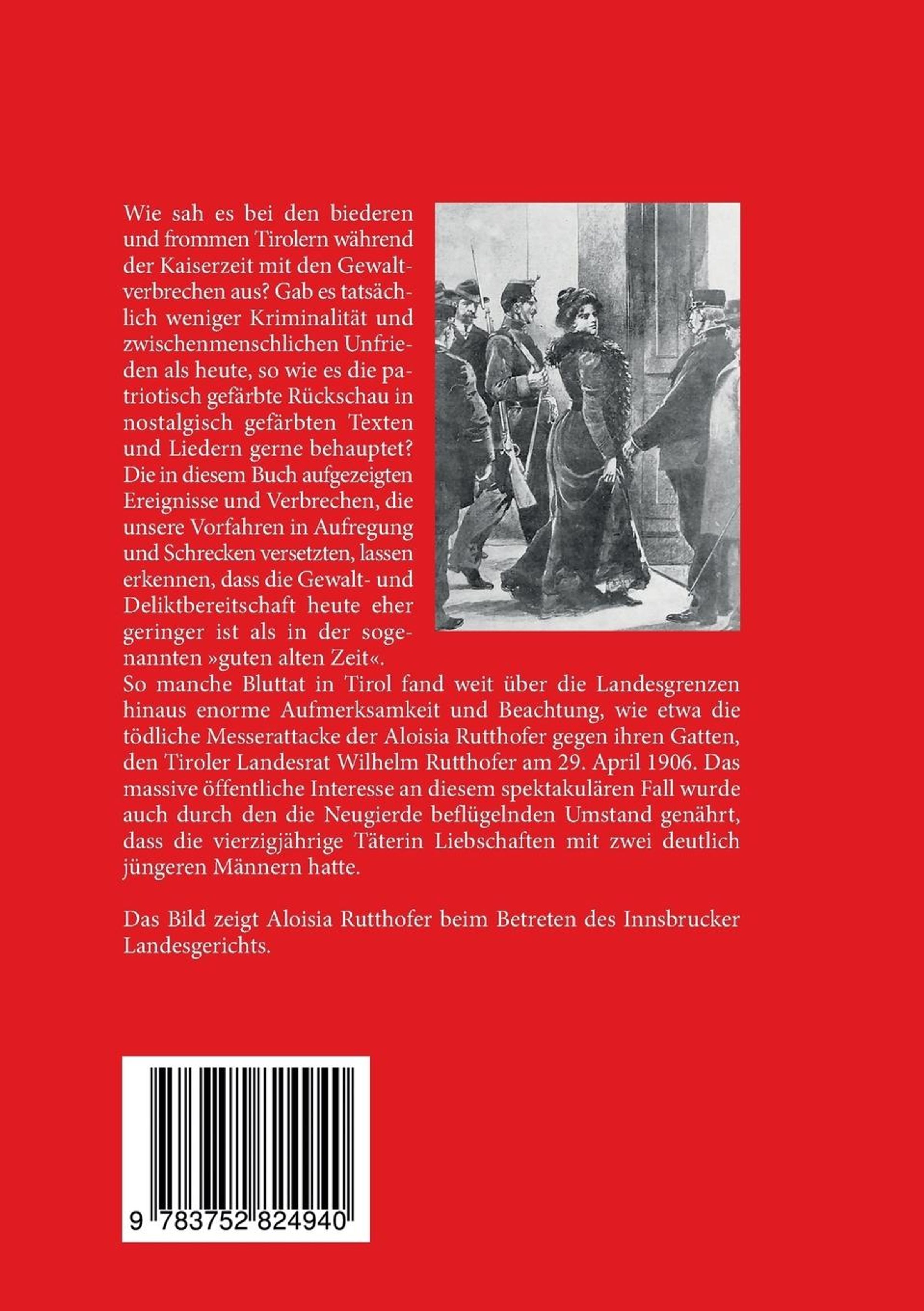 Wie sah es bei den biederen und frommen Tirolern während der Kaiserzeit mit den Gewaltverbrechen aus? Gab es tatsächlich weniger Kriminalität und zwischenmenschlichen Unfrieden als heute, so wie es die patriotisch gefärbte Rückschau in nostalgisch gefärbten Texten und Liedern gerne behauptet? Die in diesem Buch aufgezeigten Ereignisse und Verbrechen, die unsere Vorfahren in Aufregung und Schrecken versetzten, lassen erkennen, dass die Gewalt- und Deliktbereitschaft heute eher geringer ist als in der sogenannten »guten alten Zeit«. So manche Bluttat in Tirol fand weit über die Landesgrenzen hinaus enorme Aufmerksamkeit und Beachtung, wie etwa die tödliche Messerattacke der Aloisia Rutthofer gegen ihren Gatten, den Tiroler Landesrat Wilhelm Rutthofer am 29. April 1906. Das massive öffentliche Interesse an diesem spektakulären Fall wurde auch durch den die Neugierde beflügelnden Umstand genährt, dass die vierzigjährige Täterin Liebschaften mit zwei deutlich jüngeren Männern hatte.

Das Bild zeigt Aloisia Rutthofer beim Betreten des Innsbrucker Landesgerichts.

9 783752 824940